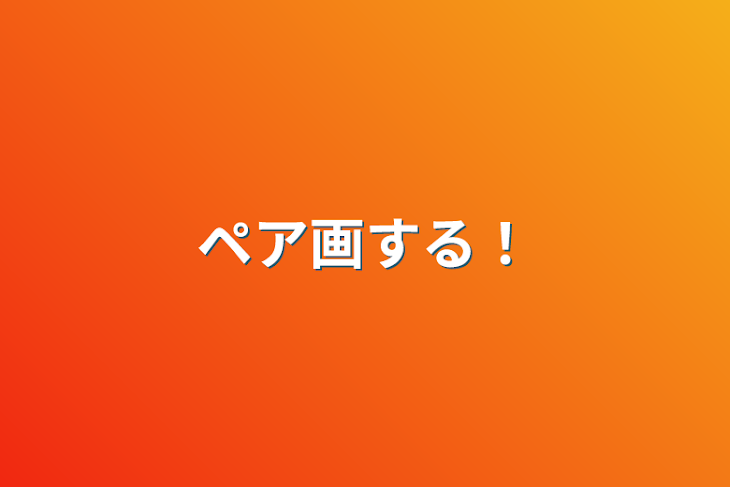 ペア画する！